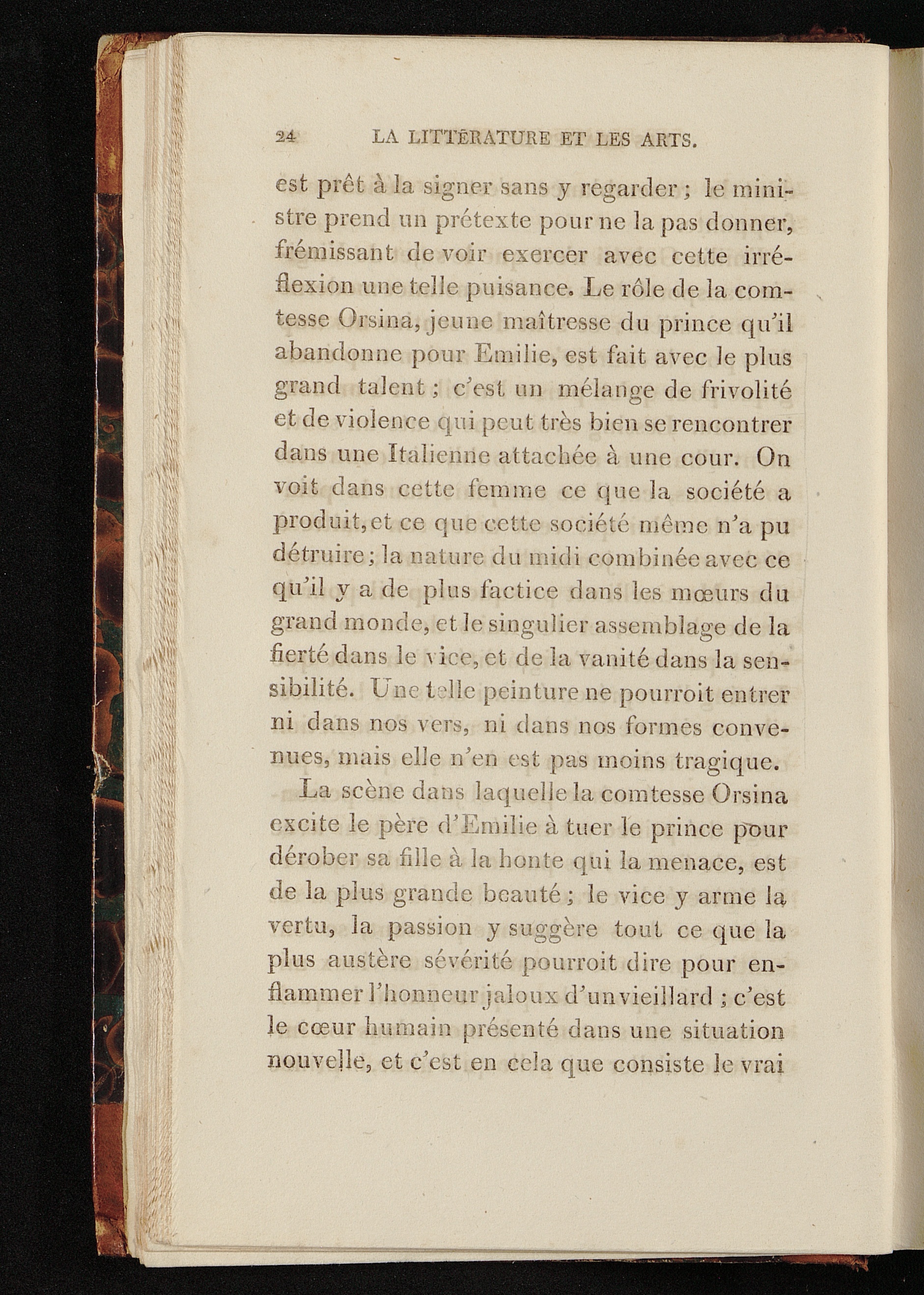 24 LA LITTÉRATURE ET LES ARTS.

est prêt à la signer sans y regarder ; le ministre prend un prétexte pour ne la pas donner, frémissant de voir exercer avec cette irréflexion une telle puisance. Le rôle de la comtesse Orsina, jeune maîtresse du prince qu'il abandonne pour Emilie, est fait avec le plus grand talent ; c'est un mélange de frivolité et de violence qui peut très bien se rencontrer dans une Italienne attachée à une cour. On voit dans cette femme ce que la société a produit, et ce que cette société même n'a pu détruire ; la nature du midi combinée avec ce qu'il y a de plus factice dans les mœurs du grand monde, et le singulier assemblage de la fierté dans le vice, et de la vanité dans la sensibilité. Une telle peinture ne pourroit entrer ni dans nos vers, ni dans nos formes convenues, mais elle n'en est pas moins tragique.

La scène dans laquelle la comtesse Orsina excite le père d'Emilie à tuer le prince pour dérober sa fille à la honte qui la menace, est de la plus grande beauté ; le vice y arme la vertu, la passion y suggère tout ce que la plus austère sévérité pourroit dire pour enflammer l'honneur jaloux d'un vieillard ; c'est le cœur humain présenté dans une situation nouvelle, et c'est en cela que consiste le vrai